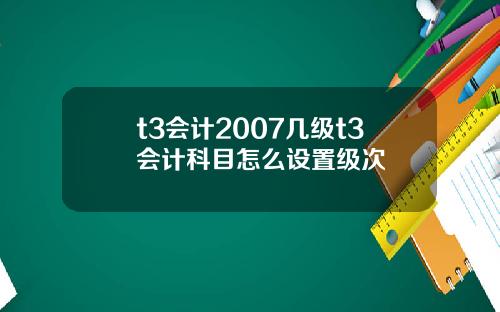 t3会计2007几级t3会计科目怎么设置级次